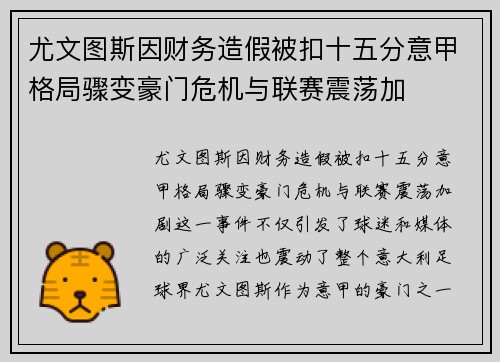 尤文图斯因财务造假被扣十五分意甲格局骤变豪门危机与联赛震荡加

尤文图斯因财务造假被扣十五分意甲格局骤变豪门危机与联赛震荡加剧这一事件不仅引发了球迷和媒体的广泛关注也震动了整个意大利足球界尤文图斯作为意甲的豪门之一